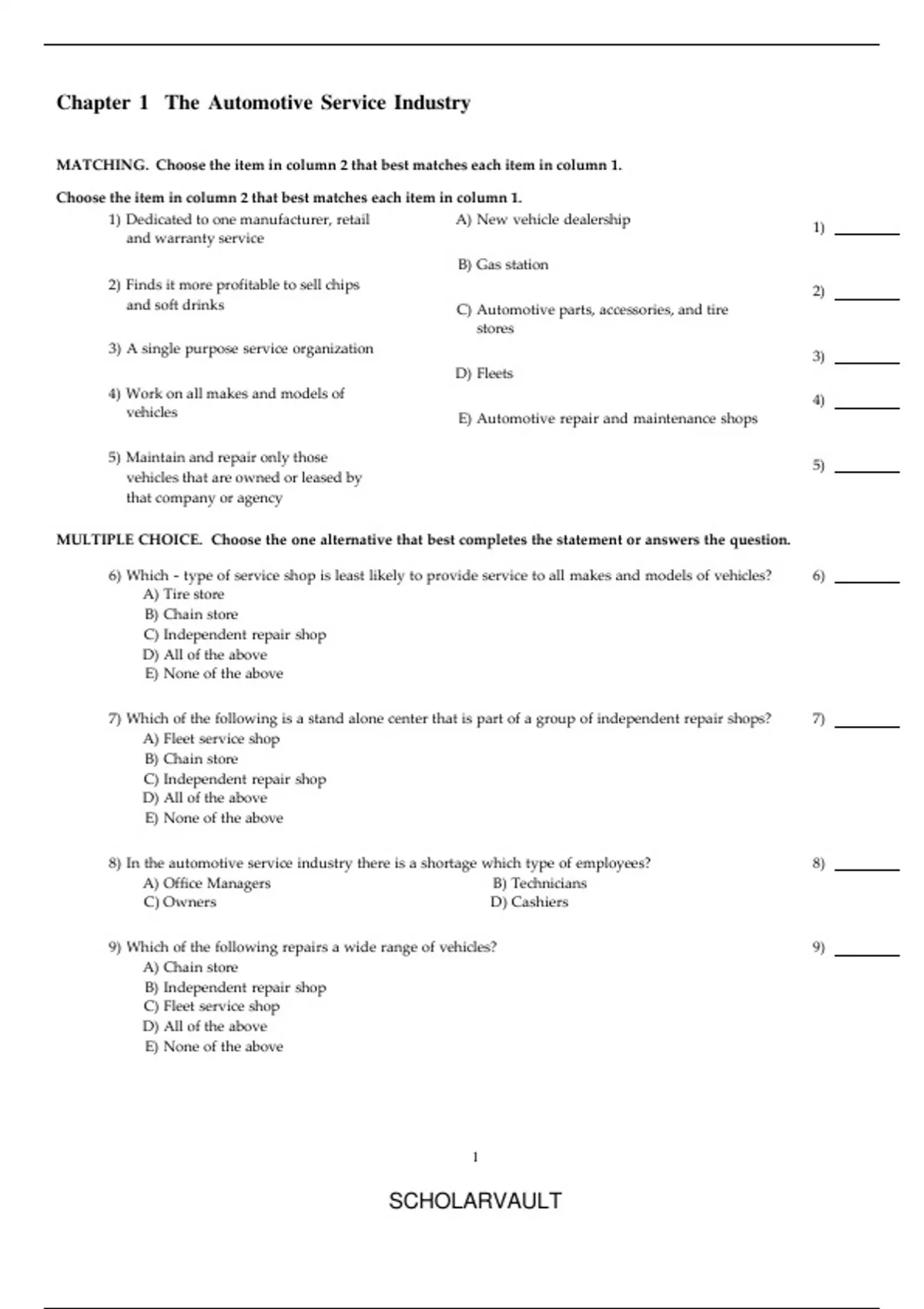 Chapter 1 The Automotive Service Industry

MATCHING. Choose the item in column 2 that best matches each item in column 1.

Choose the item in column 2 that best matches each item in column 1.

1) Dedicated to one manufacturer, retail and warranty service

2) Finds it more profitable to sell chips and soft drinks

3) A single purpose service organization

4) Work on all makes and models of vehicles

5) Maintain and repair only those vehicles that are owned or leased by that company or agency

A) New vehicle dealership

B) Gas station

C) Automotive parts, accessories, and tire stores

D) Fleets

E) Automotive repair and maintenance shops

1) ________

2) ________

3) ________

4) ________

5) ________

MULTIPLE CHOICE. Choose the one alternative that best completes the statement or answers the question.

6) Which - type of service shop is least likely to provide service to all makes and models of vehicles? 6) ________
A) Tire store
B) Chain store
C) Independent repair shop
D) All of the above
E) None of the above

7) Which of the following is a stand alone center that is part of a group of independent repair shops? 7) ________
A) Fleet service shop
B) Chain store
C) Independent repair shop
D) All of the above
E) None of the above

8) In the automotive service industry there is a shortage which type of employees? 8) ________
A) Office Managers
B) Technicians
C) Owners
D) Cashiers

9) Which of the following repairs a wide range of vehicles? 9) ________
A) Chain store
B) Independent repair shop
C) Fleet service shop
D) All of the above
E) None of the above

1

SCHOLARVAULT